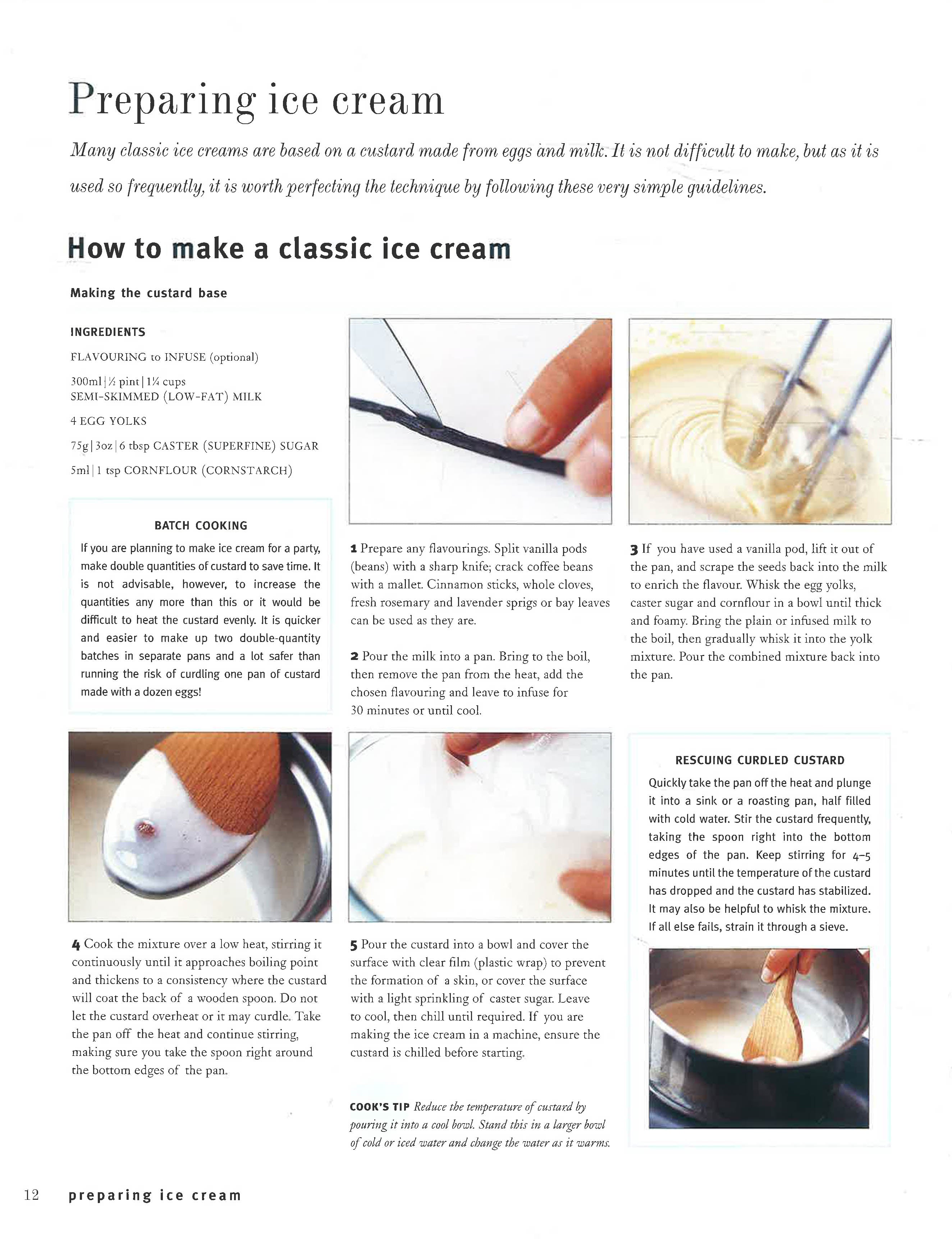 Preparing ice cream

Many classic ice creams are based on a custard made from eggs and milk. It is not difficult to make, but as it is used so frequently, it is worth perfecting the technique by following these very simple guidelines.

How to make a classic ice cream

Making the custard base

INGREDIENTS

FLAVOURING to INFUSE (optional)

300ml | ½ pint | 1¼ cups SEMI-SKIMMED (LOW-FAT) MILK

4 EGG YOLKS

75g | 3oz | 6 tbsp CASTER (SUPERFINE) SUGAR

5ml | 1 tsp CORNFLOUR (CORNSTARCH)

BATCH COOKING

If you are planning to make ice cream for a party, make double quantities of custard to save time. It is not advisable, however, to increase the quantities any more than this or it would be difficult to heat the custard evenly. It is quicker and easier to make up two double-quantity batches in separate pans and a lot safer than running the risk of curdling one pan of custard made with a dozen eggs!

1 Prepare any flavourings. Split vanilla pods (beans) with a sharp knife; crack coffee beans with a mallet. Cinnamon sticks, whole cloves, fresh rosemary and lavender sprigs or bay leaves can be used as they are.

2 Pour the milk into a pan. Bring to the boil, then remove the pan from the heat, add the chosen flavouring and leave to infuse for 30 minutes or until cool.

3 If you have used a vanilla pod, lift it out of the pan, and scrape the seeds back into the milk to enrich the flavour. Whisk the egg yolks, caster sugar and cornflour in a bowl until thick and foamy. Bring the plain or infused milk to the boil, then gradually whisk it into the yolk mixture. Pour the combined mixture back into the pan.

4 Cook the mixture over a low heat, stirring it continuously until it approaches boiling point and thickens to a consistency where the custard will coat the back of a wooden spoon. Do not let the custard overheat or it may curdle. Take the pan off the heat and continue stirring, making sure you take the spoon right around the bottom edges of the pan.

5 Pour the custard into a bowl and cover the surface with clear film (plastic wrap) to prevent the formation of a skin, or cover the surface with a light sprinkling of caster sugar. Leave to cool, then chill until required. If you are making the ice cream in a machine, ensure the custard is chilled before starting.

COOK'S TIP Reduce the temperature of custard by pouring it into a cool bowl. Stand this in a larger bowl of cold or iced water and change the water as it warms.

RESCUING CURDLED CUSTARD

Quickly take the pan off the heat and plunge it into a sink or a roasting pan, half filled with cold water. Stir the custard frequently, taking the spoon right into the bottom edges of the pan. Keep stirring for 4–5 minutes until the temperature of the custard has dropped and the custard has stabilized. It may also be helpful to whisk the mixture. If all else fails, strain it through a sieve.

12 preparing ice cream